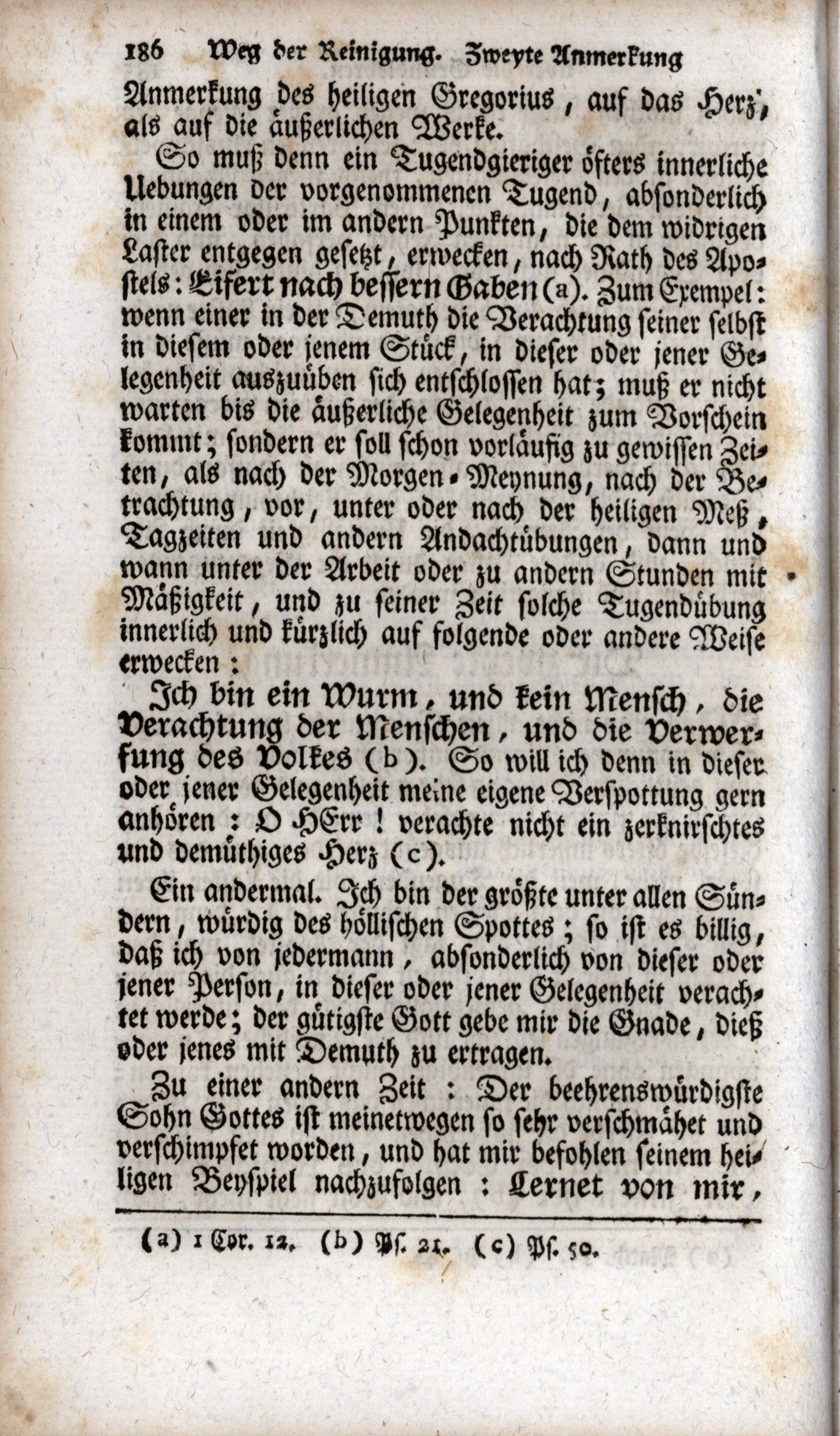 186 Weg der Reinigung. Zweyte Anmerkung

Anmerkung des heiligen Gregorius, auf das Herz, als auf die äußerlichen Werke.

So muß denn ein Tugendgieriger öfters innerliche Uebungen der vorgenommenen Tugend, absonderlich in einem oder im andern Punkten, die dem widrigen Laster entgegen gesetzt, erwecken, nach Rath des Apostels: Eifert nach bessern Gaben (a). Zum Exempel: wenn einer in der Demuth die Verachtung seiner selbst in diesem oder jenem Stück, in dieser oder jener Gelegenheit auszuüben sich entschlossen hat; muß er nicht warten bis die äußerliche Gelegenheit zum Vorschein kommt; sondern er soll schon vorläufig zu gewissen Zeiten, als nach der Morgen-Meynung, nach der Betrachtung, vor, unter oder nach der heiligen Meß, Tagzeiten und andern Andachtübungen, dann und wann unter der Arbeit oder zu andern Stunden mit Mäßigkeit, und zu seiner Zeit solche Tugendübung innerlich und kürzlich auf folgende oder andere Weise erwecken:

Ich bin ein Wurm, und kein Mensch, die Verachtung der Menschen, und die Verwerfung des Volkes (b). So will ich denn in dieser oder jener Gelegenheit meine eigene Verspottung gern anhören: O HErr! verachte nicht ein zerknirschtes und demüthiges Herz (c).

Ein andermal. Ich bin der größte unter allen Sündern, würdig des höllischen Spottes; so ist es billig, daß ich von jedermann, absonderlich von dieser oder jener Person, in dieser oder jener Gelegenheit verachtet werde; der gütigste Gott gebe mir die Gnade, dieß oder jenes mit Demuth zu ertragen.

Zu einer andern Zeit: Der beehrenswürdigste Sohn Gottes ist meinetwegen so sehr verschmähet und verschimpfet worden, und hat mir befohlen seinem heiligen Beyspiel nachzufolgen: Lernet von mir,

(a) 1 Cor. 12. (b) Ps. 21. (c) Ps. 50.